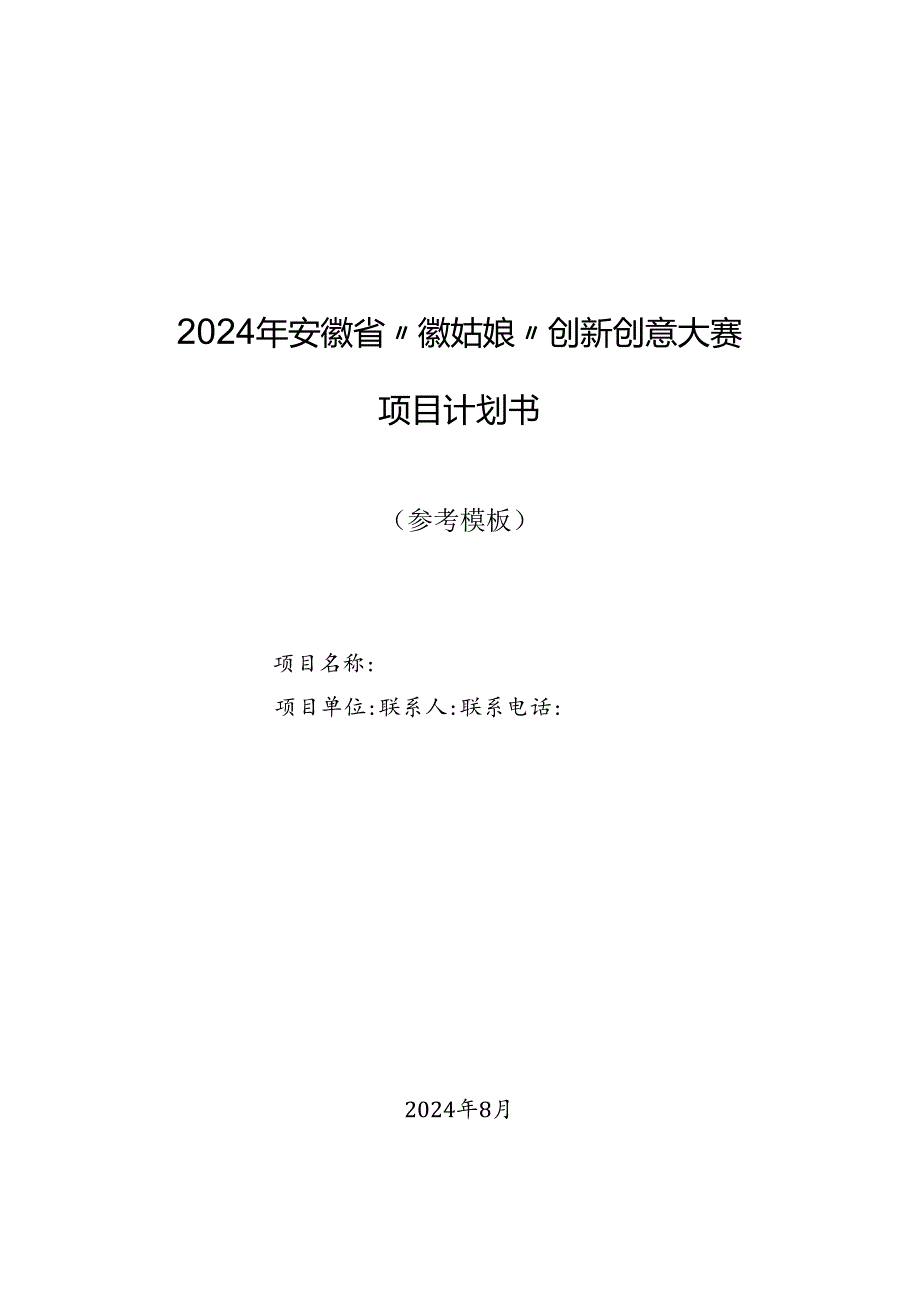 2024年安徽省〃徽姑娘〃创新创意大赛

项目计划书

（参考模板）

项目名称：

项目单位：联系人：联系电话：

2024年8月